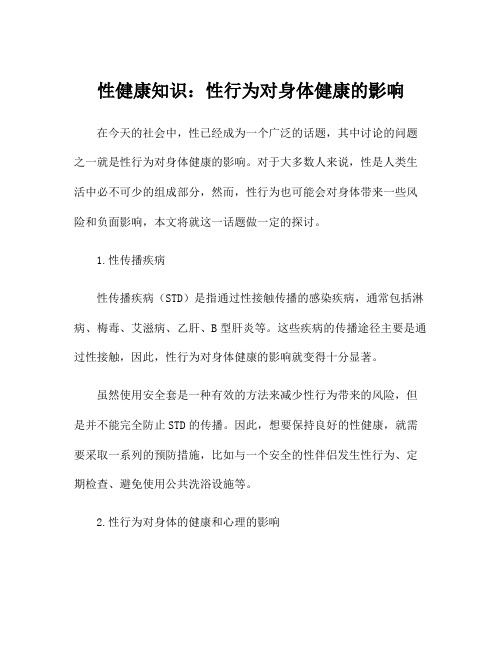 性健康知识：性行为对身体健康的影响

在今天的社会中，性已经成为一个广泛的话题，其中讨论的问题之一就是性行为对身体健康的影响。对于大多数人来说，性是人类生活中必不可少的组成部分，然而，性行为也可能会对身体带来一些风险和负面影响，本文将就这一话题做一定的探讨。

1.性传播疾病

性传播疾病（STD）是指通过性接触传播的感染疾病，通常包括淋病、梅毒、艾滋病、乙肝、B型肝炎等。这些疾病的传播途径主要是通过性接触，因此，性行为对身体健康的影响就变得十分显著。

虽然使用安全套是一种有效的方法来减少性行为带来的风险，但是并不能完全防止STD的传播。因此，想要保持良好的性健康，就需要采取一系列的预防措施，比如与一个安全的性伴侣发生性行为、定期检查、避免使用公共洗浴设施等。

2.性行为对身体的健康和心理的影响